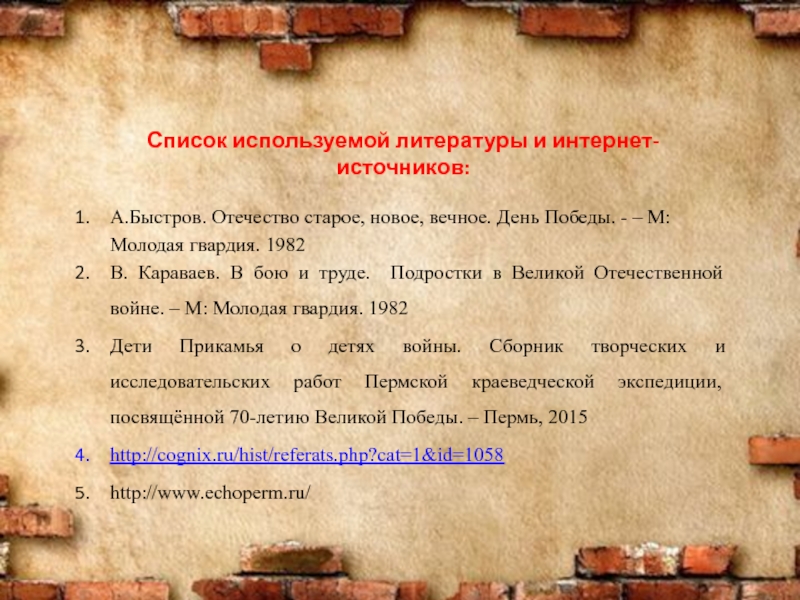 Список используемой литературы и интернет-источников:

1. А.Быстров. Отечество старое, новое, вечное. День Победы. - – М: Молодая гвардия. 1982
2. В. Караваев. В бою и труде. Подростки в Великой Отечественной войне. – М: Молодая гвардия. 1982
3. Дети Прикамья о детях войны. Сборник творческих и исследовательских работ Пермской краеведческой экспедиции, посвящённой 70-летию Великой Победы. – Пермь, 2015
4. http://cognix.ru/hist/referats.php?cat=1&id=1058
5. http://www.echoperm.ru/